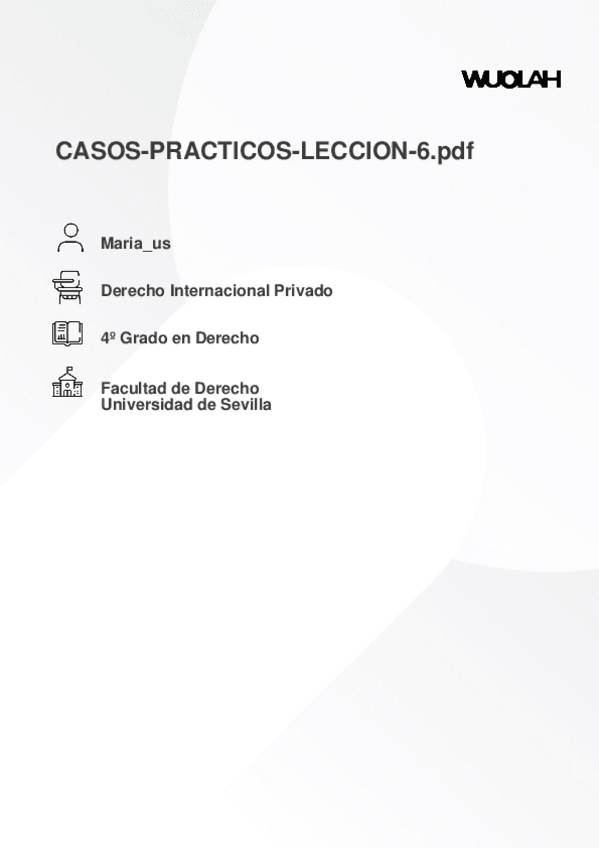 WUOLAH

CASOS-PRACTICOS-LECCION-6.pdf

Maria_us

Derecho Internacional Privado

4º Grado en Derecho

Facultad de Derecho
Universidad de Sevilla